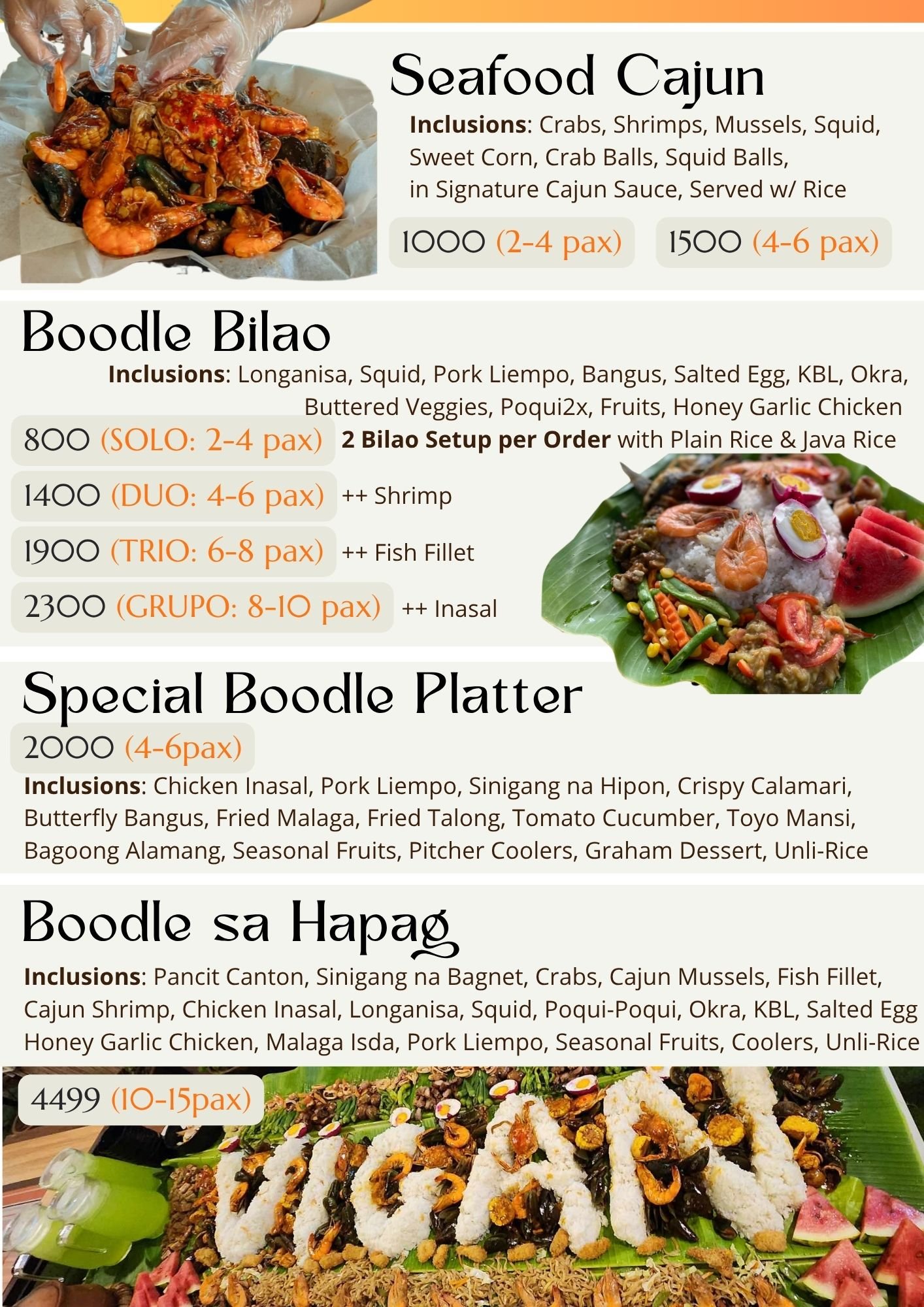 Seafood Cajun

Inclusions: Crabs, Shrimps, Mussels, Squid, Sweet Corn, Crab Balls, Squid Balls, in Signature Cajun Sauce, Served w/ Rice

1000 (2-4 pax)

1500 (4-6 pax)

Boodle Bilao

Inclusions: Longanisa, Squid, Pork Liempo, Bangus, Salted Egg, KBL, Okra, Buttered Veggies, Poqui2x, Fruits, Honey Garlic Chicken

800 (SOLO: 2-4 pax)

2 Bilao Setup per Order with Plain Rice & Java Rice

1400 (DUO: 4-6 pax)

++ Shrimp

1900 (TRIO: 6-8 pax)

++ Fish Fillet

2300 (GRUPO: 8-10 pax)

++ Inasal

Special Boodle Platter

2000 (4-6pax)

Inclusions: Chicken Inasal, Pork Liempo, Sinigang na Hipon, Crispy Calamari, Butterfly Bangus, Fried Malaga, Fried Talong, Tomato Cucumber, Toyo Mansi, Bagoong Alamang, Seasonal Fruits, Pitcher Coolers, Graham Dessert, Unli-Rice

Boodle sa Hapag

Inclusions: Pancit Canton, Sinigang na Bagnet, Crabs, Cajun Mussels, Fish Fillet, Cajun Shrimp, Chicken Inasal, Longanisa, Squid, Poqui-Poqui, Okra, KBL, Salted Egg Honey Garlic Chicken, Malaga Isda, Pork Liempo, Seasonal Fruits, Coolers, Unli-Rice

4499 (10-15pax)